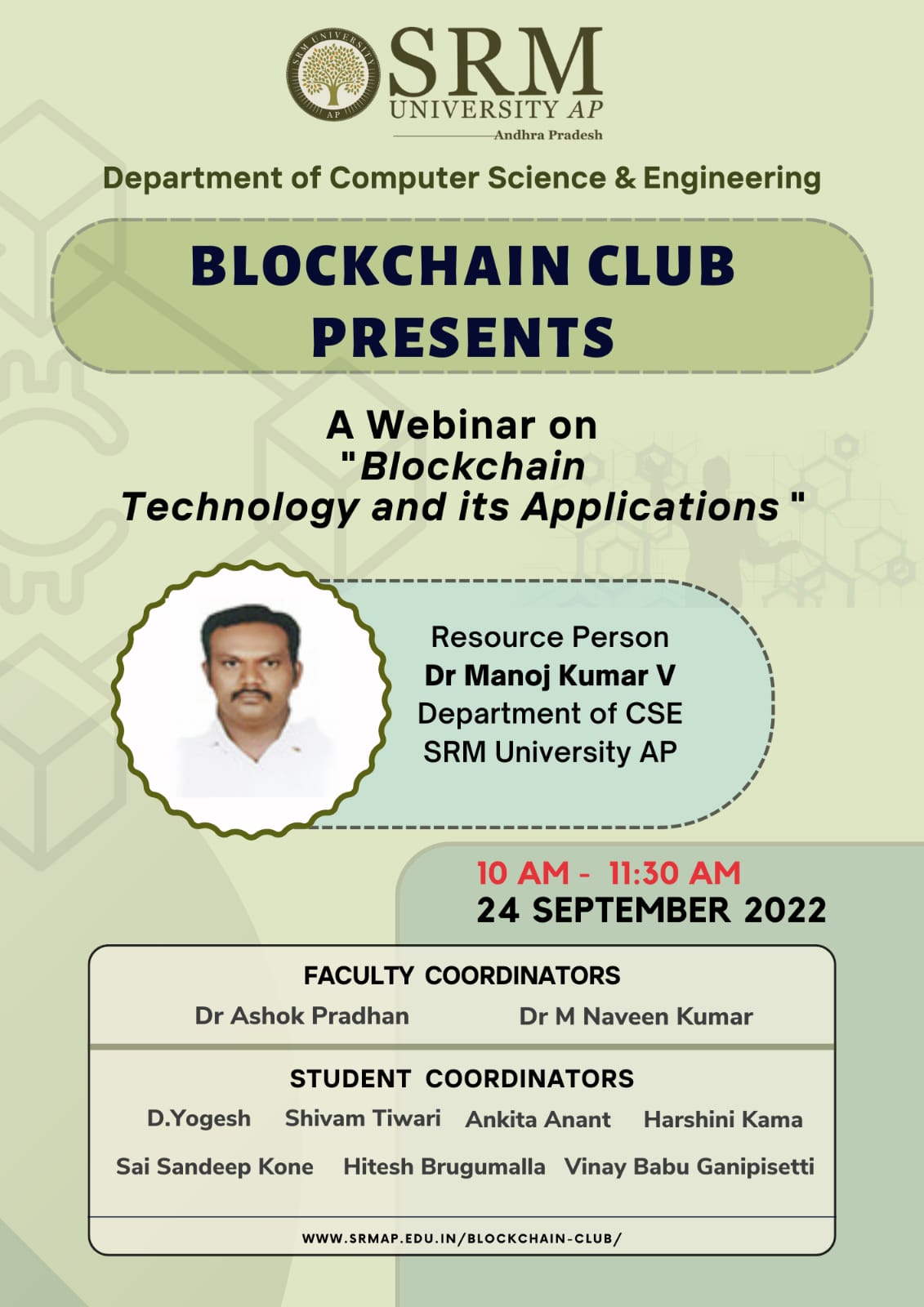 SRM
UNIVERSITY AP
Andhra Pradesh

Department of Computer Science & Engineering

BLOCKCHAIN CLUB
PRESENTS

A Webinar on
"Blockchain
Technology and its Applications "

Resource Person
Dr Manoj Kumar V
Department of CSE
SRM University AP

10 AM - 11:30 AM
24 SEPTEMBER 2022

FACULTY COORDINATORS
Dr Ashok Pradhan Dr M Naveen Kumar

STUDENT COORDINATORS
D.Yogesh Shivam Tiwari Ankita Anant Harshini Kama
Sai Sandeep Kone Hitesh Brugumalla Vinay Babu Ganipisetti

WWW.SRMAP.EDU.IN/BLOCKCHAIN-CLUB/